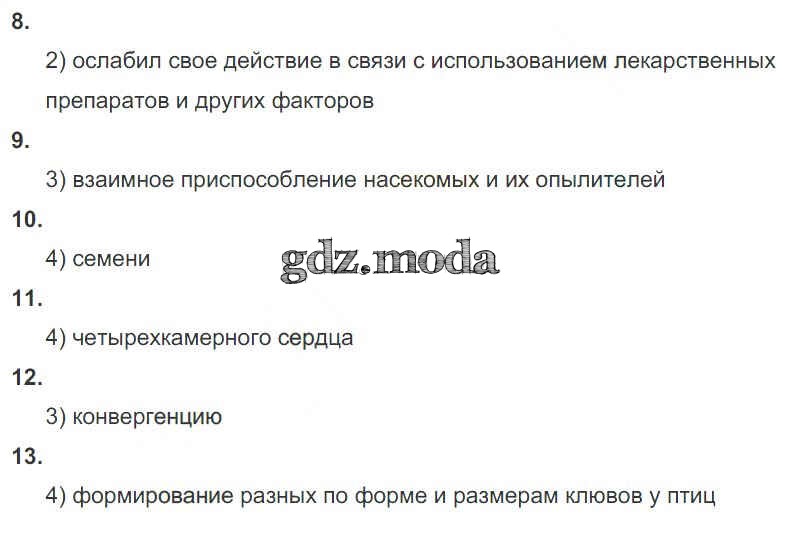 8.

2) ослабил свое действие в связи с использованием лекарственных препаратов и других факторов

9.

3) взаимное приспособление насекомых и их опылителей

10.

4) семени

11.

4) четырехкамерного сердца

12.

3) конвергенцию

13.

4) формирование разных по форме и размерам клювов у птиц

gdz.moda